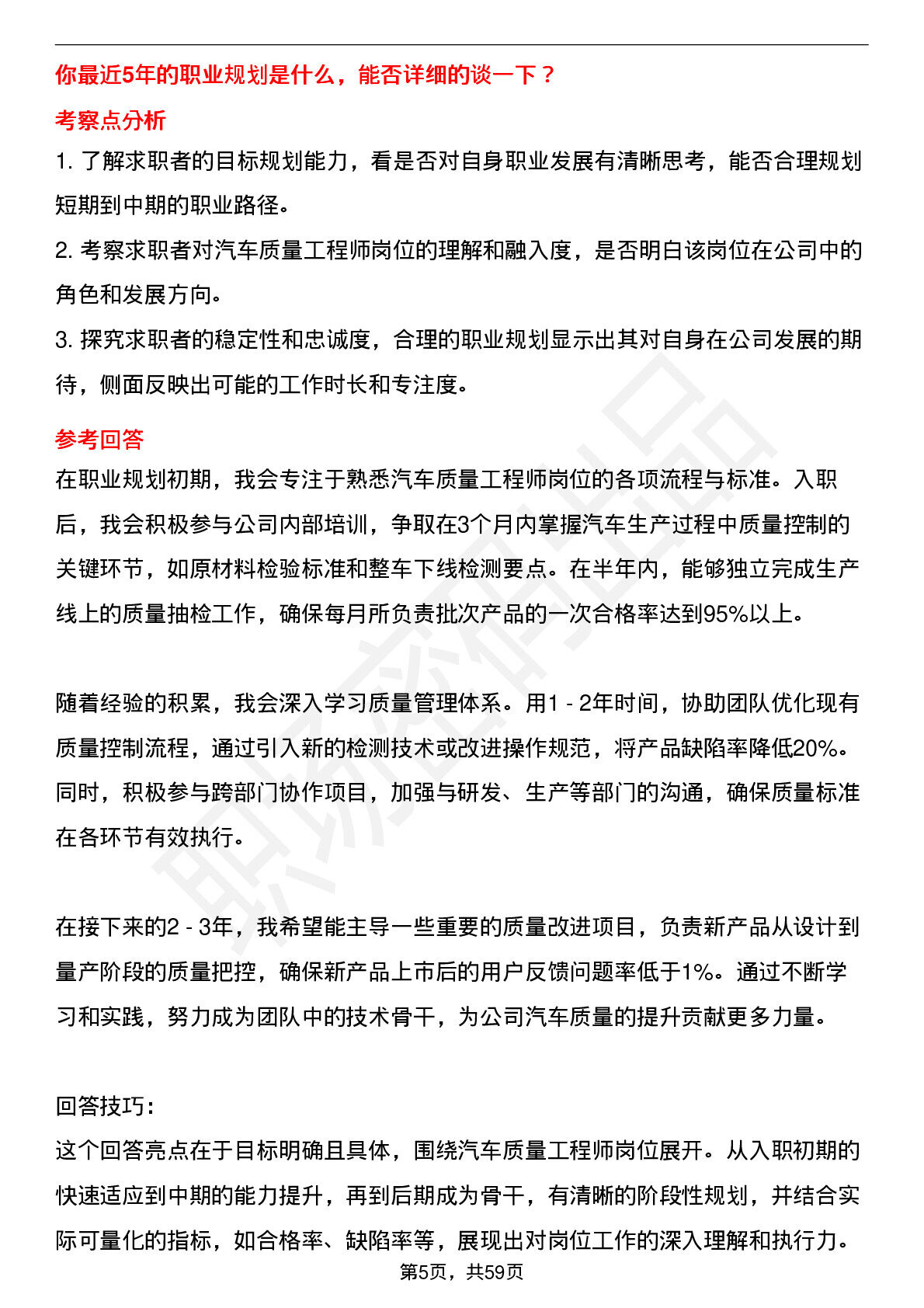 你最近5年的职业规划是什么，能否详细的谈一下？

考察点分析

1.了解求职者的目标规划能力，看是否对自身职业发展有清晰思考，能否合理规划短期到中期的职业路径。

2.考察求职者对汽车质量工程师岗位的理解和融入度，是否明白该岗位在公司中的角色和发展方向。

3.探究求职者的稳定性和忠诚度，合理的职业规划显示出其对自身在公司发展的期待，侧面反映出可能的工作时长和专注度。

参考回答

在职业规划初期，我会专注于熟悉汽车质量工程师岗位的各项流程与标准。入职后，我会积极参与公司内部培训，争取在3个月内掌握汽车生产过程中质量控制的关键环节，如原材料检验标准和整车下线检测要点。在半年内，能够独立完成生产线上的质量抽检工作，确保每月所负责批次产品的一次合格率达到95%以上。

随着经验的积累，我会深入学习质量管理体系。用1 - 2年时间，协助团队优化现有质量控制流程，通过引入新的检测技术或改进操作规范，将产品缺陷率降低20%。同时，积极参与跨部门协作项目，加强与研发、生产等部门的沟通，确保质量标准在各环节有效执行。

在接下来的2 - 3年，我希望能主导一些重要的质量改进项目，负责新产品从设计到量产阶段的质量把控，确保新产品上市后的用户反馈问题率低于1%。通过不断学习和实践，努力成为团队中的技术骨干，为公司汽车质量的提升贡献更多力量。

回答技巧：

这个回答亮点在于目标明确且具体，围绕汽车质量工程师岗位展开。从入职初期的快速适应到中期的能力提升，再到后期成为骨干，有清晰的阶段性规划，并结合实际可量化的指标，如合格率、缺陷率等，展现出对岗位工作的深入理解和执行力。

第5页，共59页

职场密码出品